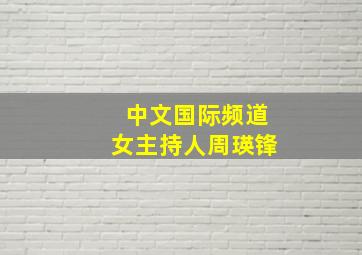 中文国际频道
女主持人周瑛锋